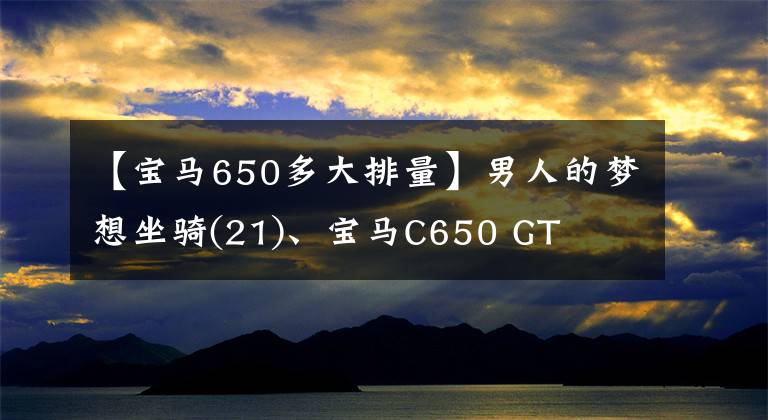 【宝马650多大排量】男人的梦想坐骑(21)、宝马C650 GT